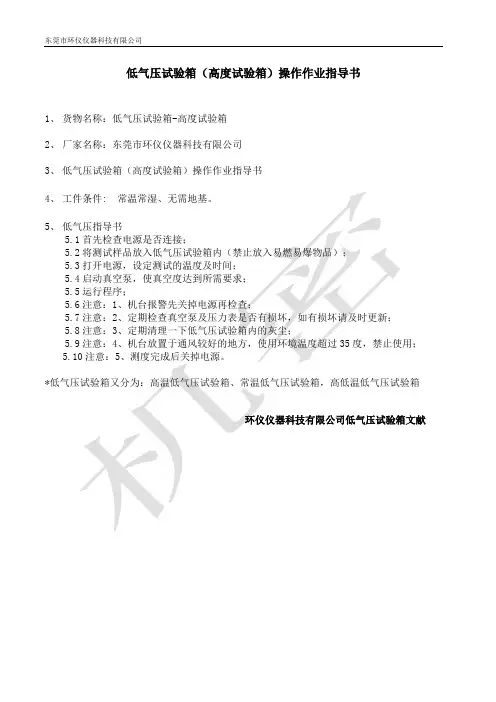 东莞市环仪仪器科技有限公司

低气压试验箱（高度试验箱）操作作业指导书

1、 货物名称：低气压试验箱-高度试验箱

2、 厂家名称：东莞市环仪仪器科技有限公司

3、 低气压试验箱（高度试验箱）操作作业指导书

4、 工作条件： 常温常湿、无需地基。

5、 低气压指导书
5.1 首先检查电源是否连接；
5.2 将测试样品放入低气压试验箱内（禁止放入易燃易爆物品）；
5.3 打开电源，设定测试的温度及时间；
5.4 启动真空泵，使真空度达到所需要求；
5.5 运行程序；
5.6 注意：1、机台报警先关掉电源再检查；
5.7 注意：2、定期检查真空泵及压力表是否有损坏，如有损坏请及时更新；
5.8 注意：3、定期清理一下低气压试验箱内的灰尘；
5.9 注意：4、机台放置于通风较好的地方，使用环境温度超过 35 度，禁止使用；
5.10 注意：5、测度完成后关掉电源。

*低气压试验箱又分为：高温低气压试验箱、常温低气压试验箱，高低温低气压试验箱

环仪仪器科技有限公司低气压试验箱文献

机密